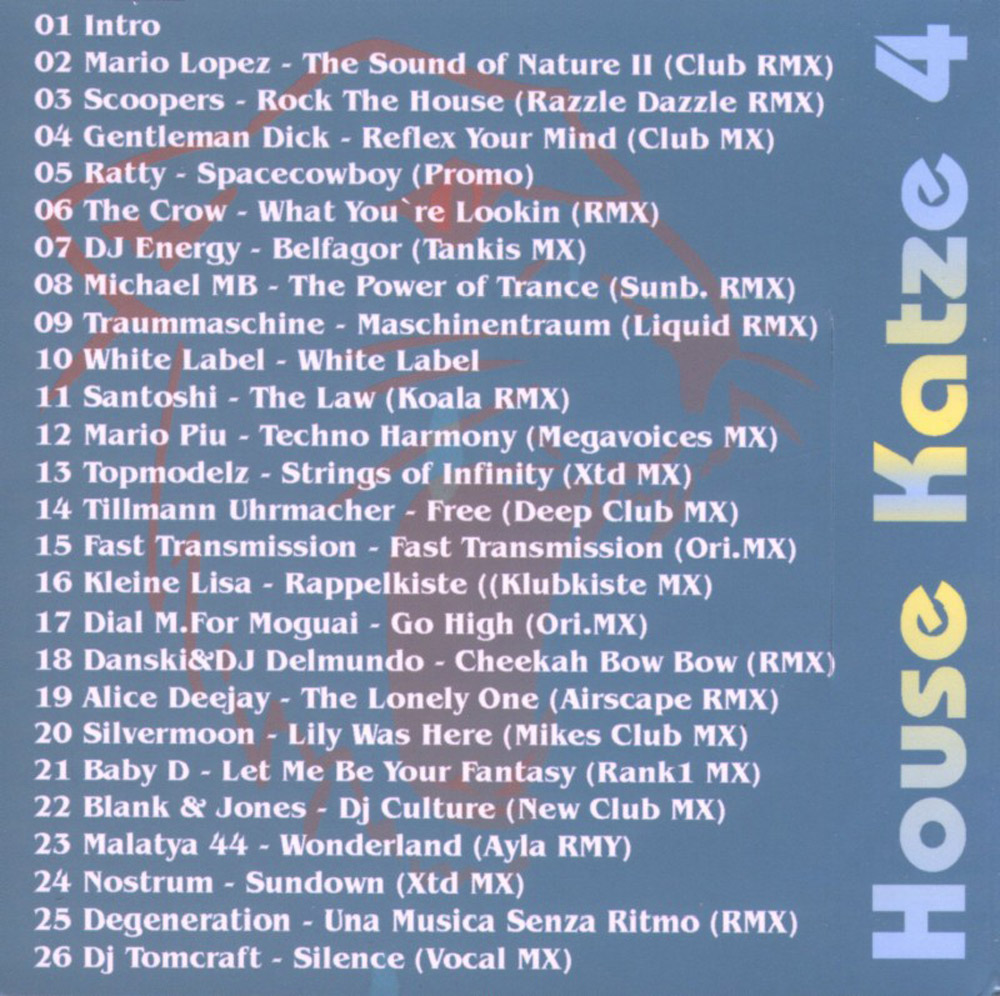 01 Intro
02 Mario Lopez - The Sound of Nature II (Club RMX)
03 Scoopers - Rock The House (Razzle Dazzle RMX)
04 Gentleman Dick - Reflex Your Mind (Club MX)
05 Ratty - Spacecowboy (Promo)
06 The Crow - What You`re Lookin (RMX)
07 DJ Energy - Belfagor (Tankis MX)
08 Michael MB - The Power of Trance (Sunb. RMX)
09 Traummaschine - Maschinentraum (Liquid RMX)
10 White Label - White Label
11 Santoshi - The Law (Koala RMX)
12 Mario Piu - Techno Harmony (Megavoices MX)
13 Topmodelz - Strings of Infinity (Xtd MX)
14 Tillmann Uhrmacher - Free (Deep Club MX)
15 Fast Transmission - Fast Transmission (Ori.MX)
16 Kleine Lisa - Rappelkiste ((Klubkiste MX)
17 Dial M.For Moguai - Go High (Ori.MX)
18 Danski&DJ Delmundo - Cheekah Bow Bow (RMX)
19 Alice Deejay - The Lonely One (Airscape RMX)
20 Silvermoon - Lily Was Here (Mikes Club MX)
21 Baby D - Let Me Be Your Fantasy (Rank1 MX)
22 Blank & Jones - Dj Culture (New Club MX)
23 Malatya 44 - Wonderland (Ayla RMY)
24 Nostrum - Sundown (Xtd MX)
25 Degeneration - Una Musica Senza Ritmo (RMX)
26 Dj Tomcraft - Silence (Vocal MX)

House Katze 4